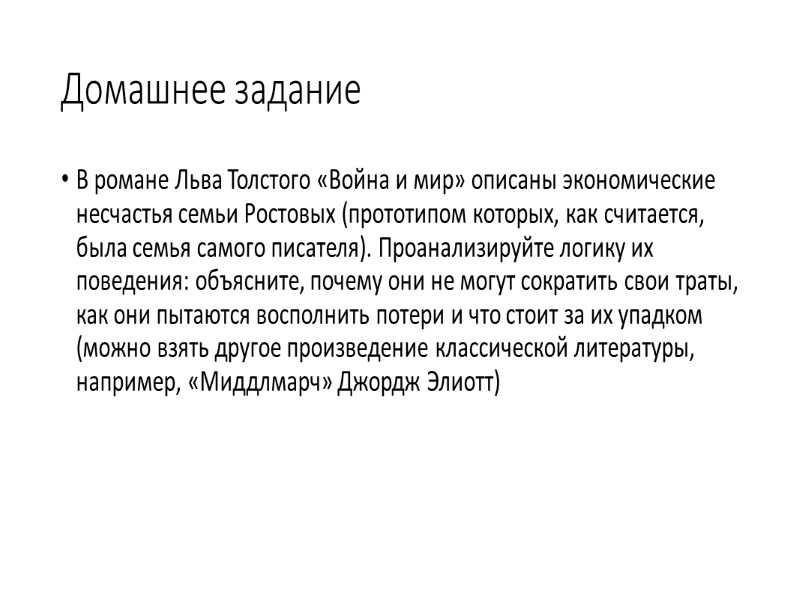 Домашнее задание

• В романе Льва Толстого «Война и мир» описаны экономические несчастья семьи Ростовых (прототипом которых, как считается, была семья самого писателя). Проанализируйте логику их поведения: объясните, почему они не могут сократить свои траты, как они пытаются восполнить потери и что стоит за их упадком (можно взять другое произведение классической литературы, например, «Миддлмарч» Джордж Элиотт)